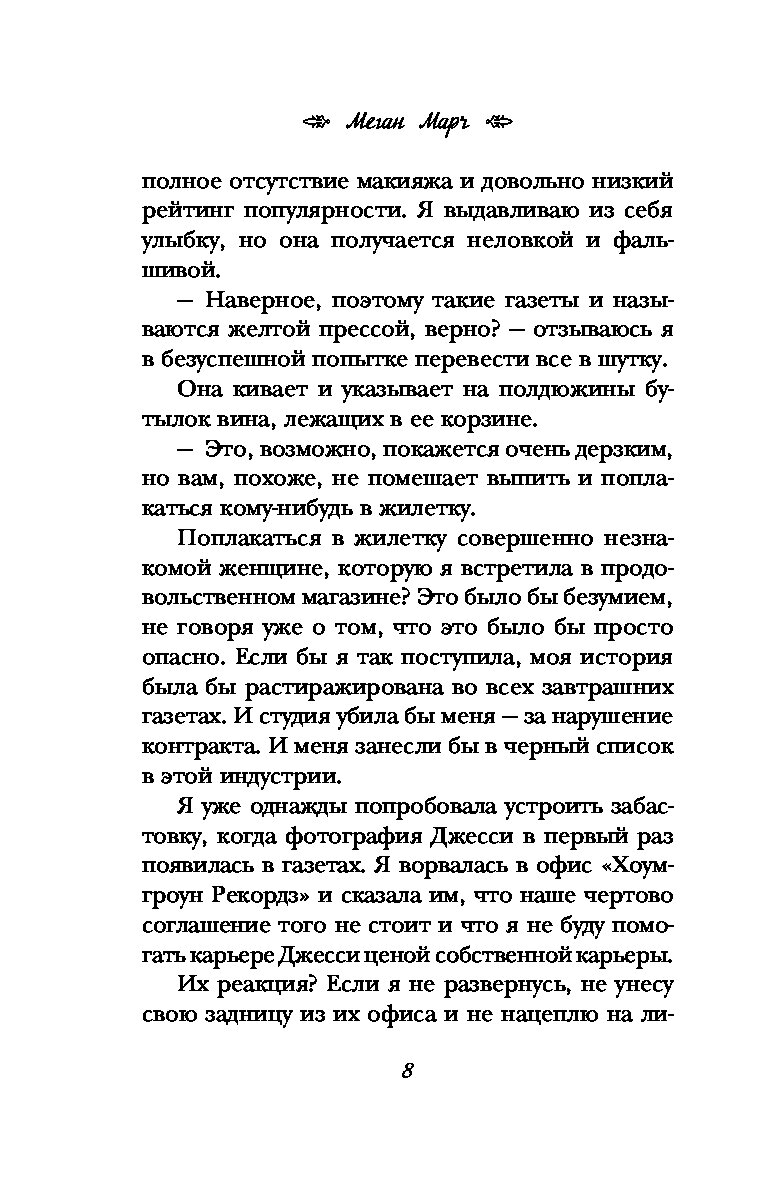 Меган Марч

полное отсутствие макияжа и довольно низкий рейтинг популярности. Я выдавливаю из себя улыбку, но она получается неловкой и фальшивой.

— Наверное, поэтому такие газеты и называются желтой прессой, верно? — отзываюсь я в безуспешной попытке перевести все в шутку.

Она кивает и указывает на полдюжины бутылок вина, лежащих в ее корзине.

— Это, возможно, покажется очень дерзким, но вам, похоже, не помешает выпить и поплакаться кому-нибудь в жилетку.

Поплакаться в жилетку совершенно незнакомой женщине, которую я встретила в продовольственном магазине? Это было бы безумием, не говоря уже о том, что это было бы просто опасно. Если бы я так поступила, моя история была бы растиражирована во всех завтрашних газетах. И студия убила бы меня — за нарушение контракта. И меня занесли бы в черный список в этой индустрии.

Я уже однажды попробовала устроить забастовку, когда фотография Джесси в первый раз появилась в газетах. Я ворвалась в офис «Хоумгроун Рекордз» и сказала им, что наше чертово соглашение того не стоит и что я не буду помогать карьере Джесси ценой собственной карьеры.

Их реакция? Если я не развернусь, не унесу свою задницу из их офиса и не нацеплю на ли-

8